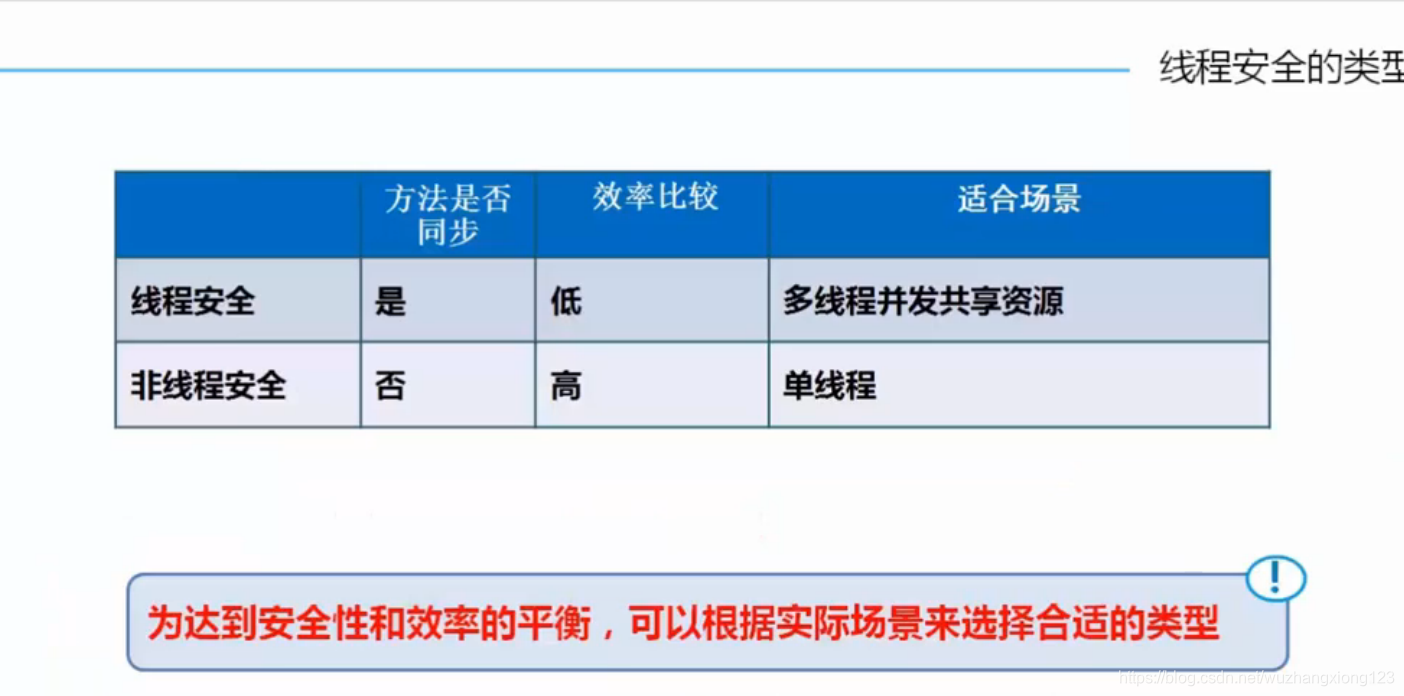 线程安全的类型

|  | 方法是否同步 | 效率比较 | 适合场景 |
|---|---|---|---|
| 线程安全 | 是 | 低 | 多线程并发共享资源 |
| 非线程安全 | 否 | 高 | 单线程 |

!

为达到安全性和效率的平衡，可以根据实际场景来选择合适的类型

https://blog.csdn.net/wuzhangxiong123